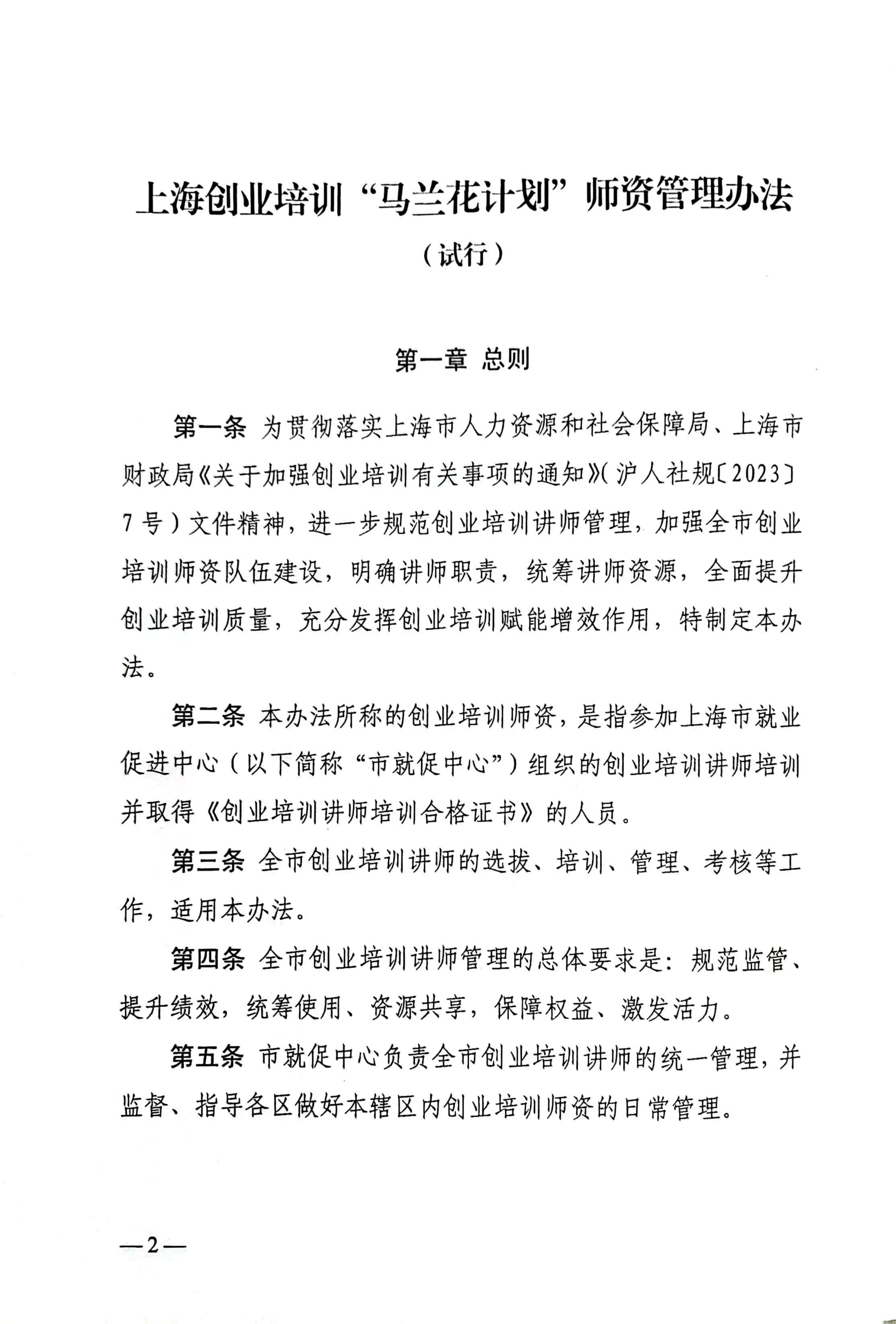 上海创业培训“马兰花计划”师资管理办法

（试行）

第一章 总则

第一条 为贯彻落实上海市人力资源和社会保障局、上海市财政局《关于加强创业培训有关事项的通知》（沪人社规〔2023〕7号）文件精神，进一步规范创业培训讲师管理，加强全市创业培训师资队伍建设，明确讲师职责，统筹讲师资源，全面提升创业培训质量，充分发挥创业培训赋能增效作用，特制定本办法。

第二条 本办法所称的创业培训师资，是指参加上海市就业促进中心（以下简称“市就促中心”）组织的创业培训讲师培训并取得《创业培训讲师培训合格证书》的人员。

第三条 全市创业培训讲师的选拔、培训、管理、考核等工作，适用本办法。

第四条 全市创业培训讲师管理的总体要求是：规范监管、提升绩效，统筹使用、资源共享，保障权益、激发活力。

第五条 市就促中心负责全市创业培训讲师的统一管理，并监督、指导各区做好本辖区内创业培训师资的日常管理。

—2—